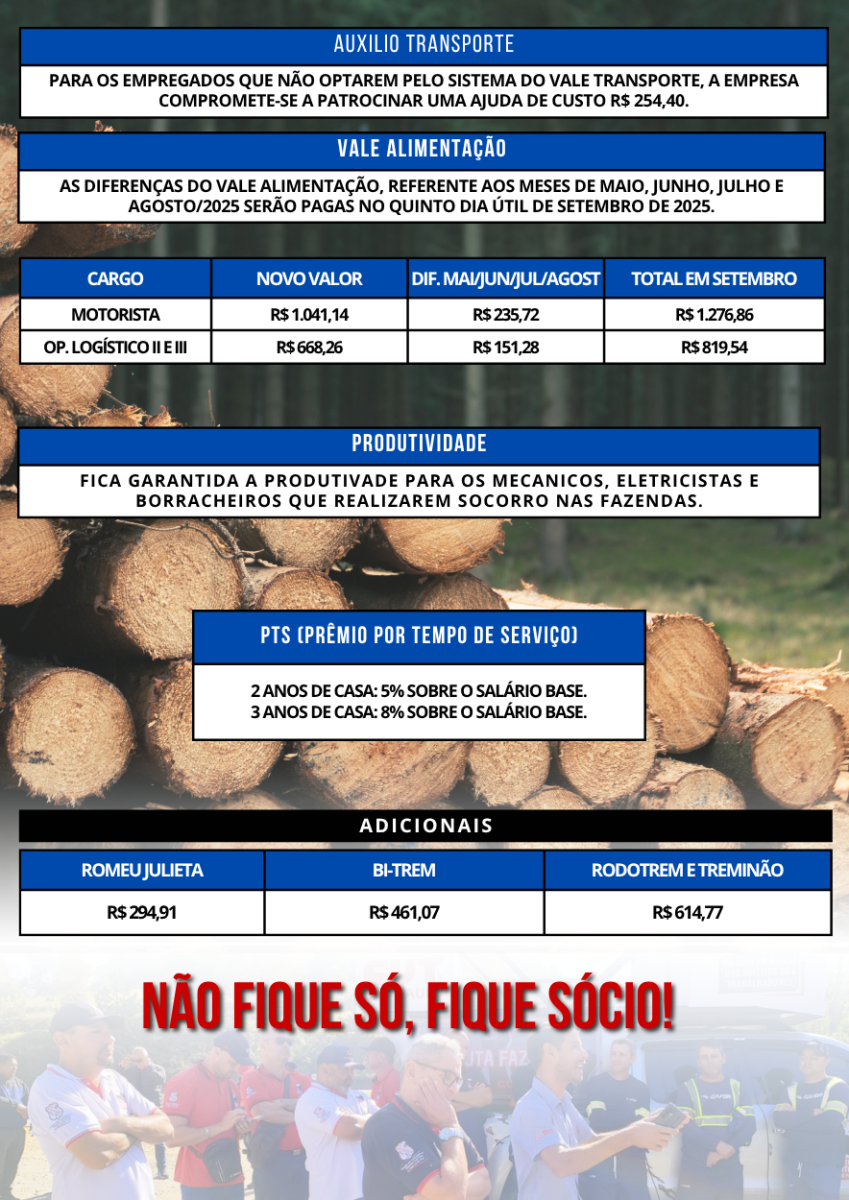 AUXILIO TRANSPORTE

PARA OS EMPREGADOS QUE NÃO OPTAREM PELO SISTEMA DO VALE TRANSPORTE, A EMPRESA COMPROMETE-SE A PATROCINAR UMA AJUDA DE CUSTO R$ 254,40.

VALE ALIMENTAÇÃO

AS DIFERENÇAS DO VALE ALIMENTAÇÃO, REFERENTE AOS MESES DE MAIO, JUNHO, JULHO E AGOSTO/2025 SERÃO PAGAS NO QUINTO DIA ÚTIL DE SETEMBRO DE 2025.

| CARGO | NOVO VALOR | DIF. MAI/JUN/JUL/AGOST | TOTAL EM SETEMBRO |
|---|---|---|---|
| MOTORISTA | R$ 1.041,14 | R$ 235,72 | R$ 1.276,86 |
| OP. LOGÍSTICO II E III | R$ 668,26 | R$ 151,28 | R$ 819,54 |

PRODUTIVIDADE

FICA GARANTIDA A PRODUTIVADE PARA OS MECANICOS, ELETRICISTAS E BORRACHEIROS QUE REALIZAREM SOCORRO NAS FAZENDAS.

PTS (PRÊMIO POR TEMPO DE SERVIÇO)

2 ANOS DE CASA: 5% SOBRE O SALÁRIO BASE.
3 ANOS DE CASA: 8% SOBRE O SALÁRIO BASE.

ADICIONAIS

| ROMEU JULIETA | BI-TREM | RODOTREM E TREMINÃO |
|---|---|---|
| R$ 294,91 | R$ 461,07 | R$ 614,77 |

NÃO FIQUE SÓ, FIQUE SÓCIO!